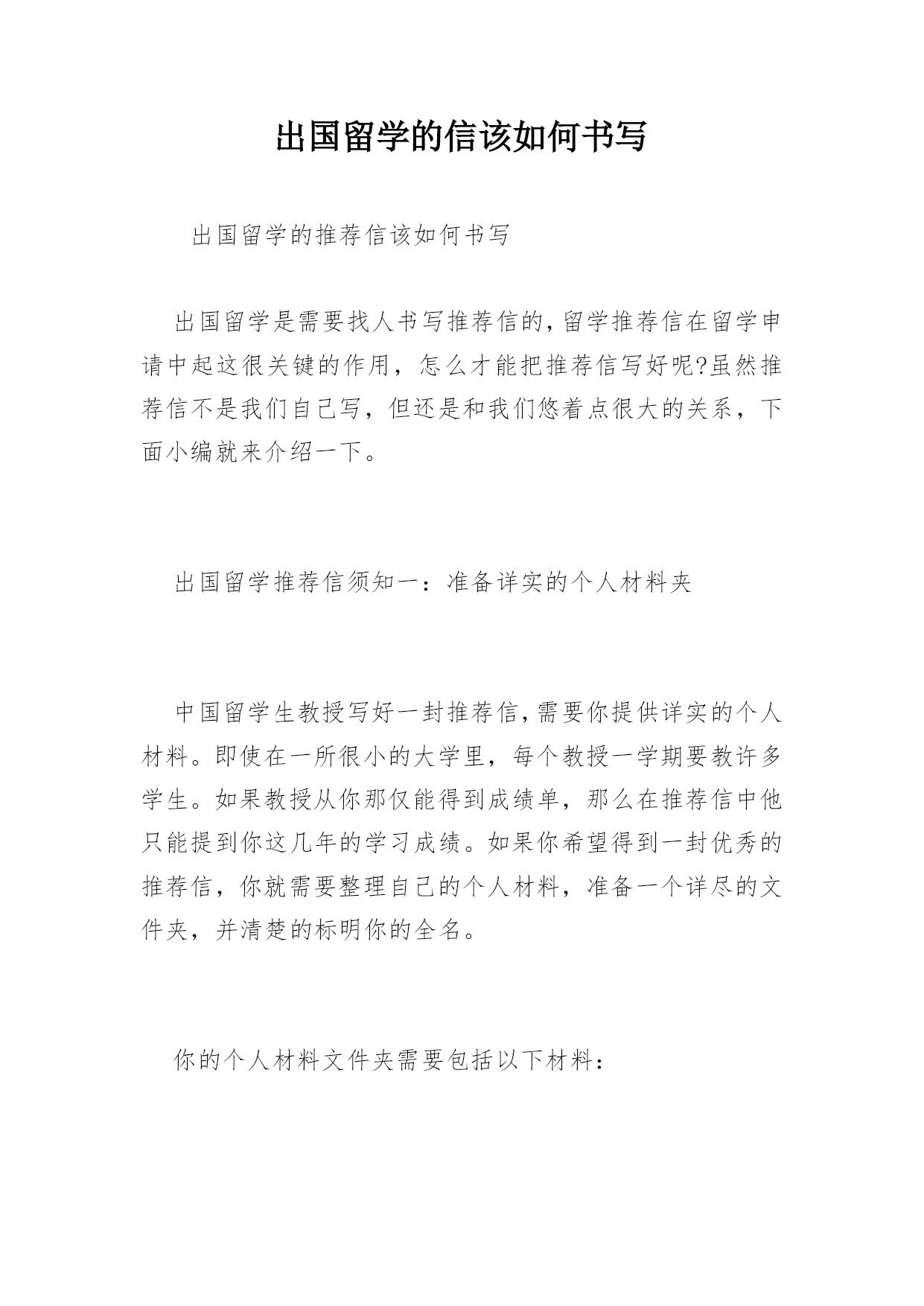 出国留学的信该如何书写

出国留学的推荐信该如何书写

出国留学是需要找人书写推荐信的,留学推荐信在留学申请中起这很关键的作用，怎么才能把推荐信写好呢?虽然推荐信不是我们自己写，但还是和我们悠着点很大的关系，下面小编就来介绍一下。

出国留学推荐信须知一：准备详实的个人材料夹

中国留学生教授写好一封推荐信,需要你提供详实的个人材料。即使在一所很小的大学里，每个教授一学期要教许多学生。如果教授从你那仅能得到成绩单，那么在推荐信中他只能提到你这几年的学习成绩。如果你希望得到一封优秀的推荐信，你就需要整理自己的个人材料，准备一个详尽的文件夹，并清楚的标明你的全名。

你的个人材料文件夹需要包括以下材料：